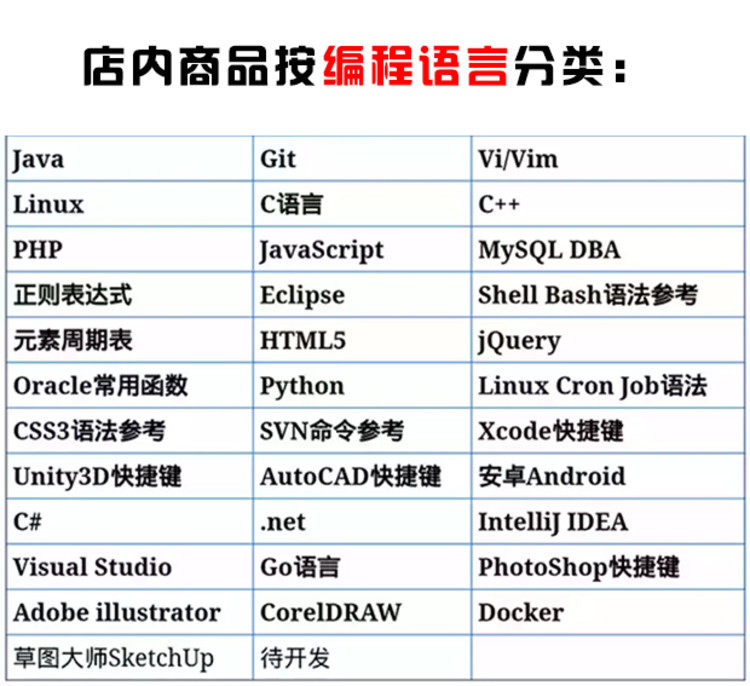 店内商品按编程语言分类：

| Java | Git | Vi/Vim |
|---|---|---|
| Linux | C语言 | C++ |
| PHP | JavaScript | MySQL DBA |
| 正则表达式 | Eclipse | Shell Bash语法参考 |
| 元素周期表 | HTML5 | jQuery |
| Oracle常用函数 | Python | Linux Cron Job语法 |
| CSS3语法参考 | SVN命令参考 | Xcode快捷键 |
| Unity3D快捷键 | AutoCAD快捷键 | 安卓Android |
| C# | .net | IntelliJ IDEA |
| Visual Studio | Go语言 | PhotoShop快捷键 |
| Adobe illustrator | CorelDRAW | Docker |
| 草图大师SketchUp | 待开发 | |